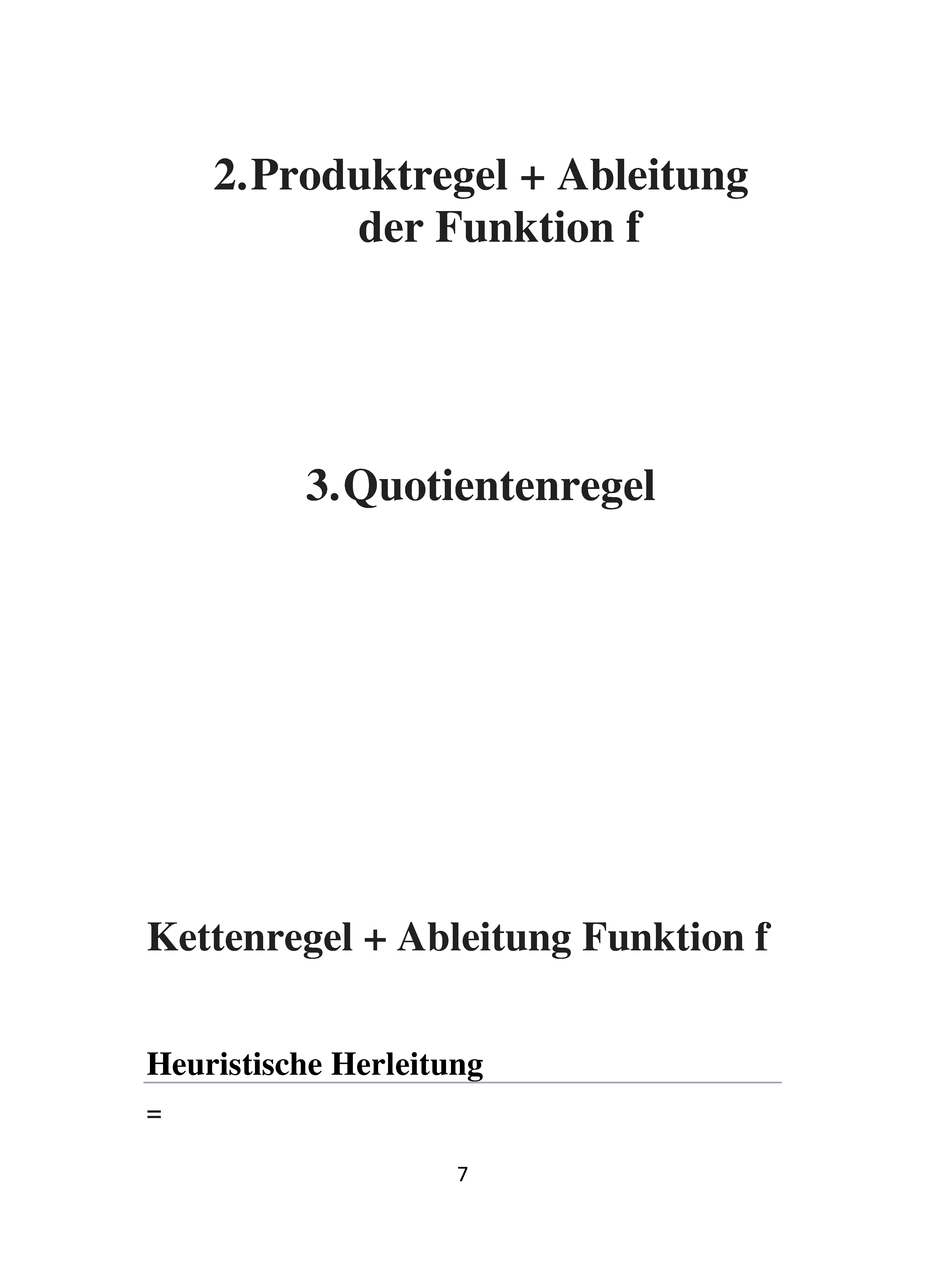 2. Produktregel + Ableitung der Funktion f

3. Quotientenregel

Kettenregel + Ableitung Funktion f

Heuristische Herleitung

=

7